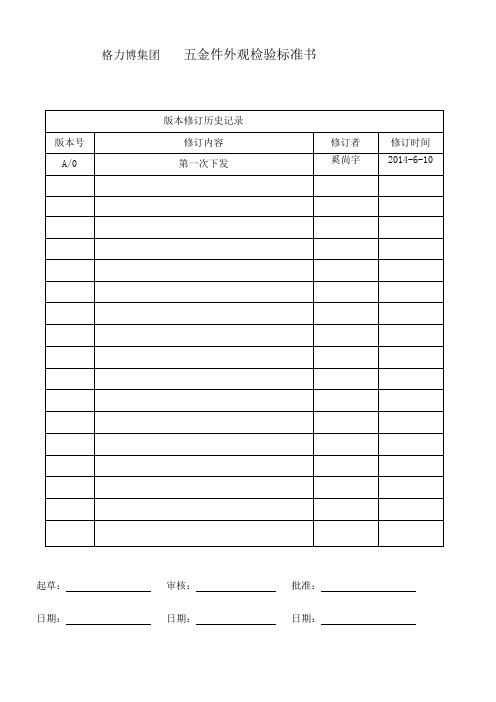 格力博集团　　五金件外观检验标准书

版本修订历史记录

| 版本号 | 修订内容 | 修订者 | 修订时间 |
|---|---|---|---|
| A/0 | 第一次下发 | 奚尚宇 | 2014-6-10 |
| | | | |
| | | | |
| | | | |
| | | | |
| | | | |
| | | | |
| | | | |
| | | | |
| | | | |
| | | | |
| | | | |
| | | | |
| | | | |
| | | | |
| | | | |
| | | | |
| | | | |

起草：　　审核：　　批准：

日期：　　日期：　　日期：